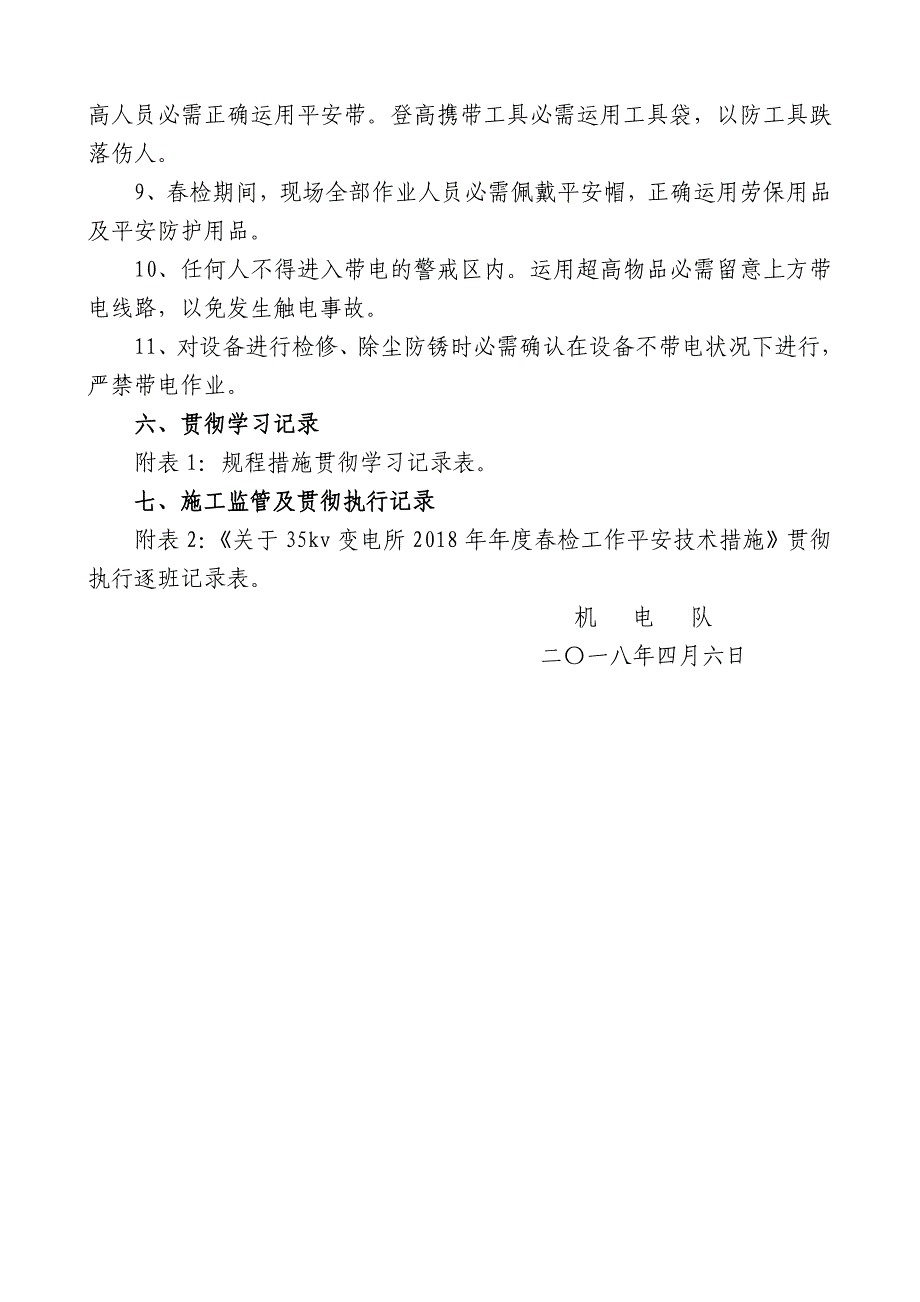 高人员必需正确运用平安带。登高携带工具必需运用工具袋，以防工具跌落伤人。

9、春检期间，现场全部作业人员必需佩戴平安帽，正确运用劳保用品及平安防护用品。

10、任何人不得进入带电的警戒区内。运用超高物品必需留意上方带电线路，以免发生触电事故。

11、对设备进行检修、除尘防锈时必需确认在设备不带电状况下进行，严禁带电作业。

六、贯彻学习记录

附表 1：规程措施贯彻学习记录表。

七、施工监管及贯彻执行记录

附表 2：《关于 35kv 变电所 2018 年年度春检工作平安技术措施》贯彻执行逐班记录表。

机　电　队

二〇一八年四月六日